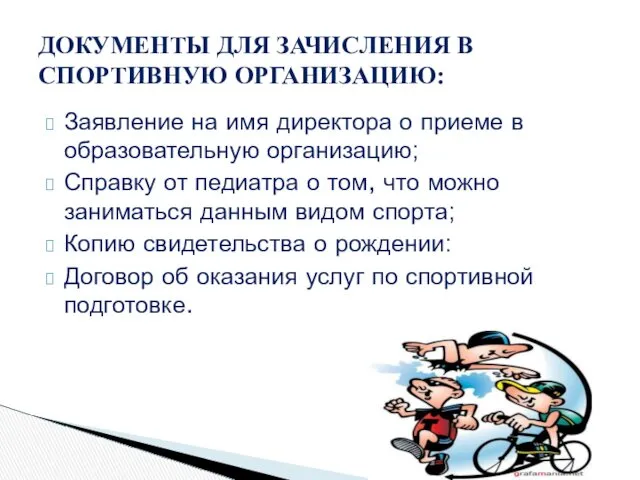 ДОКУМЕНТЫ ДЛЯ ЗАЧИСЛЕНИЯ В СПОРТИВНУЮ ОРГАНИЗАЦИЮ:

Заявление на имя директора о приеме в образовательную организацию;

Справку от педиатра о том, что можно заниматься данным видом спорта;

Копию свидетельства о рождении:

Договор об оказания услуг по спортивной подготовке.

grafamania.net